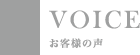 VOICE
お客様の声